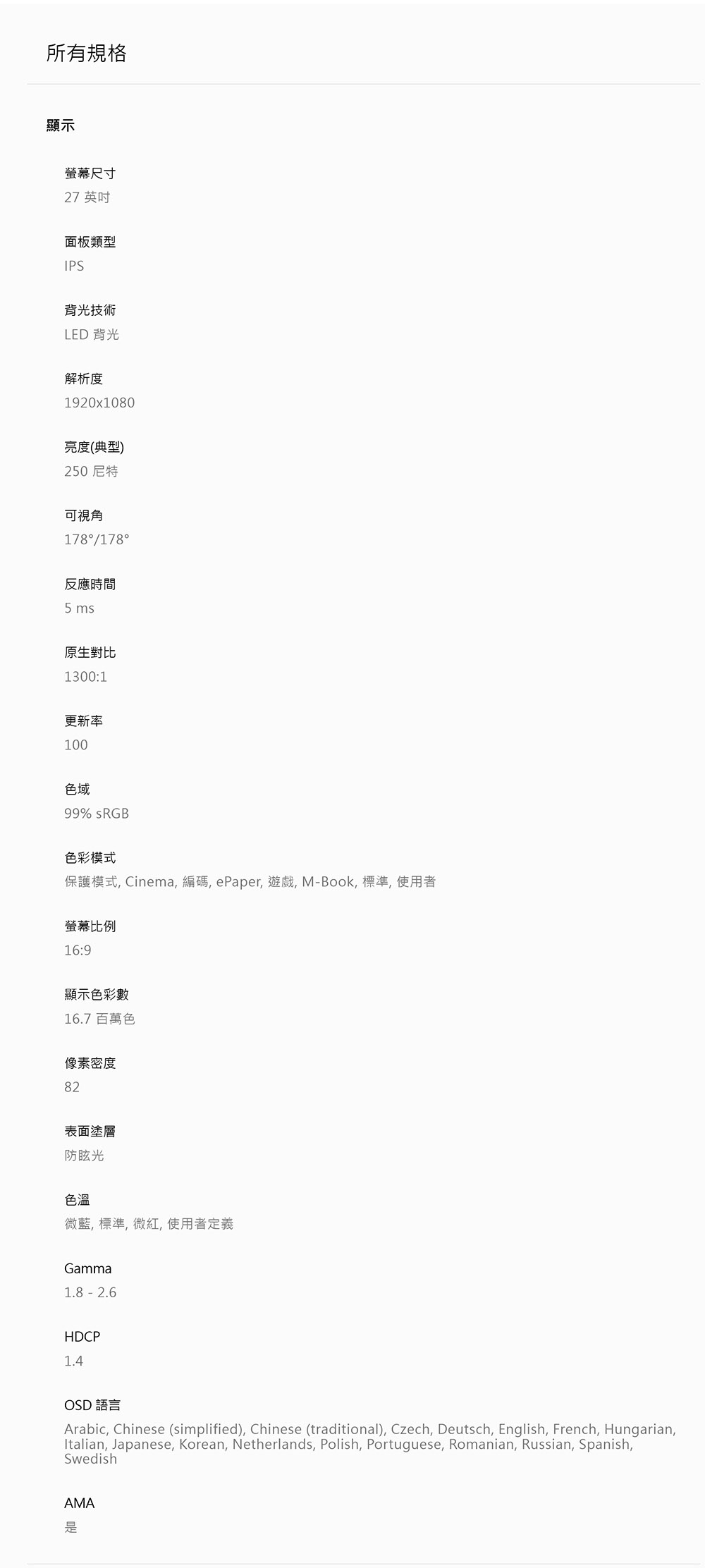 所有規格

顯示

螢幕尺寸
27 英吋

面板類型
IPS

背光技術
LED 背光

解析度
1920x1080

亮度(典型)
250 尼特

可視角
178°/178°

反應時間
5 ms

原生對比
1300:1

更新率
100

色域
99% sRGB

色彩模式
保護模式, Cinema, 編碼, ePaper, 遊戲, M-Book, 標準, 使用者

螢幕比例
16:9

顯示色彩數
16.7 百萬色

像素密度
82

表面塗層
防眩光

色溫
微藍, 標準, 微紅, 使用者定義

Gamma
1.8 - 2.6

HDCP
1.4

OSD 語言
Arabic, Chinese (simplified), Chinese (traditional), Czech, Deutsch, English, French, Hungarian, Italian, Japanese, Korean, Netherlands, Polish, Portuguese, Romanian, Russian, Spanish, Swedish

AMA
是